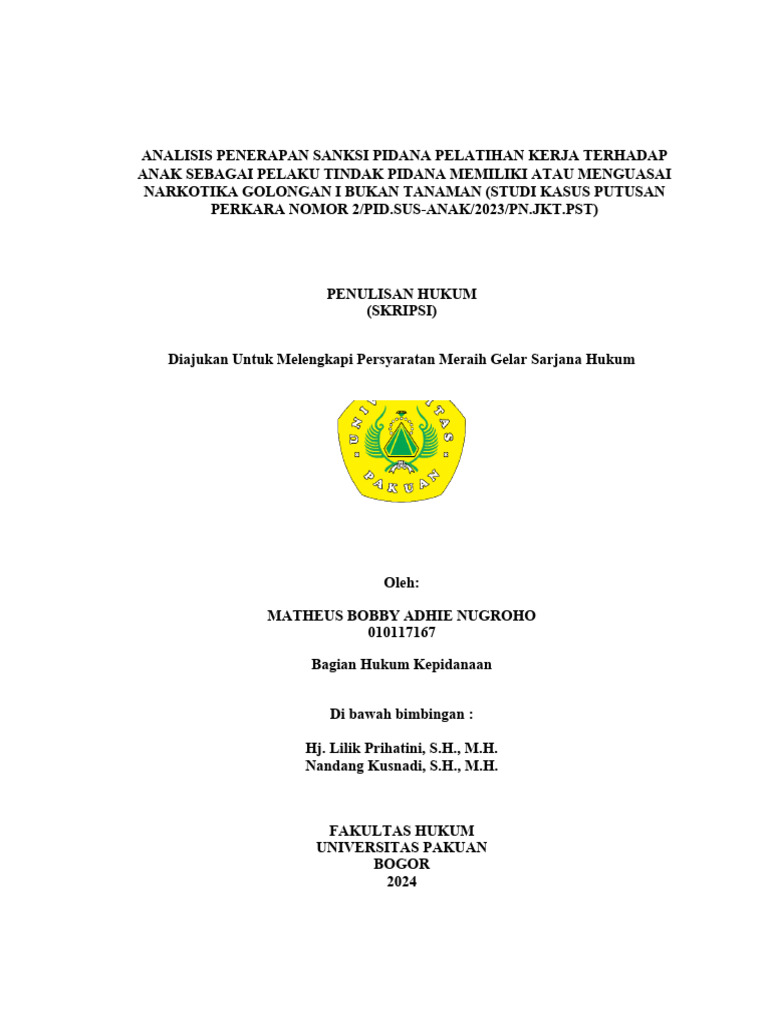 ANALISIS PENERAPAN SANKSI PIDANA PELATIHAN KERJA TERHADAP ANAK SEBAGAI PELAKU TINDAK PIDANA MEMILIKI ATAU MENGUASAI NARKOTIKA GOLONGAN I BUKAN TANAMAN (STUDI KASUS PUTUSAN PERKARA NOMOR 2/PID.SUS-ANAK/2023/PN.JKT.PST)

PENULISAN HUKUM
(SKRIPSI)

Diajukan Untuk Melengkapi Persyaratan Meraih Gelar Sarjana Hukum

UNIVERSITAS PAKUAN

Oleh:

MATHEUS BOBBY ADHIE NUGROHO
010117167

Bagian Hukum Kepidanaan

Di bawah bimbingan :

Hj. Lilik Prihatini, S.H., M.H.
Nandang Kusnadi, S.H., M.H.

FAKULTAS HUKUM
UNIVERSITAS PAKUAN
BOGOR
2024